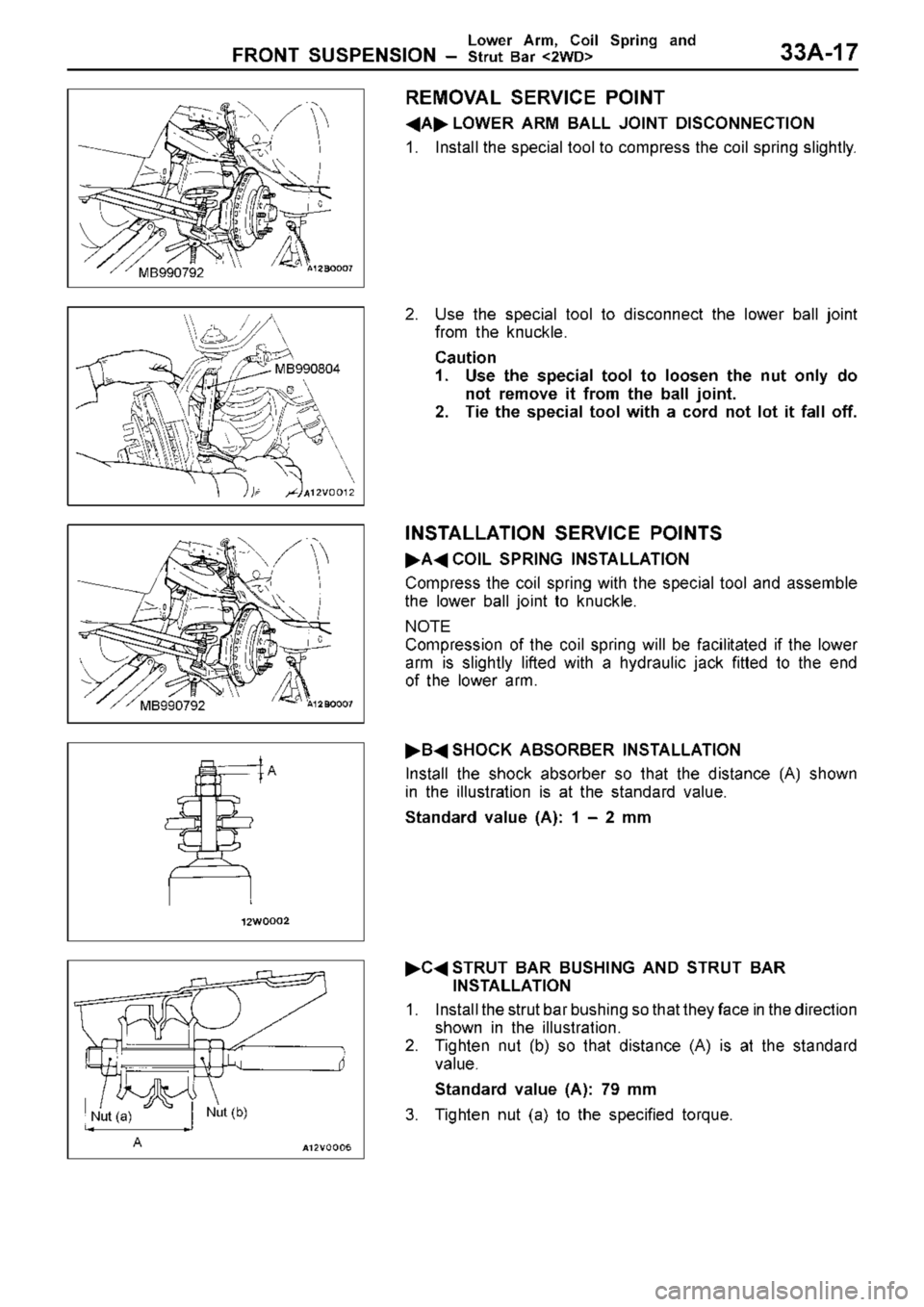 FRONT SUSPENSION – Lower Arm, Coil Spring and Strut Bar <2WD> 33A-17

MB990792 A12B0007

REMOVAL SERVICE POINT

◀A▶ LOWER ARM BALL JOINT DISCONNECTION

1. Install the special tool to compress the coil spring slightly.

MB990804 A12V0012

2. Use the special tool to disconnect the lower ball joint from the knuckle.

Caution
1. Use the special tool to loosen the nut only do not remove it from the ball joint.
2. Tie the special tool with a cord not lot it fall off.

MB990792 A12B0007

INSTALLATION SERVICE POINTS

▶A◀ COIL SPRING INSTALLATION

Compress the coil spring with the special tool and assemble the lower ball joint to knuckle.

NOTE
Compression of the coil spring will be facilitated if the lower arm is slightly lifted with a hydraulic jack fitted to the end of the lower arm.

A 12W0002

▶B◀ SHOCK ABSORBER INSTALLATION

Install the shock absorber so that the distance (A) shown in the illustration is at the standard value.

Standard value (A): 1 – 2 mm

Nut (a) Nut (b) A A12V0006

▶C◀ STRUT BAR BUSHING AND STRUT BAR INSTALLATION

1. Install the strut bar bushing so that they face in the direction shown in the illustration.
2. Tighten nut (b) so that distance (A) is at the standard value.

Standard value (A): 79 mm

3. Tighten nut (a) to the specified torque.

carmanualsonline.info